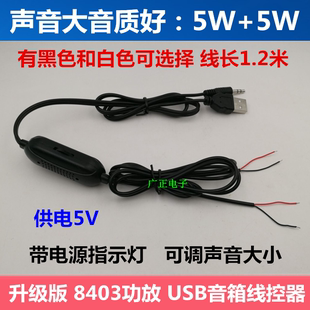 声音大音质好：5W+5W

有黑色和白色可选择 线长1.2米

广正电子

供电5V

带电源指示灯 可调声音大小

升级版 8403功放 USB音箱线控器